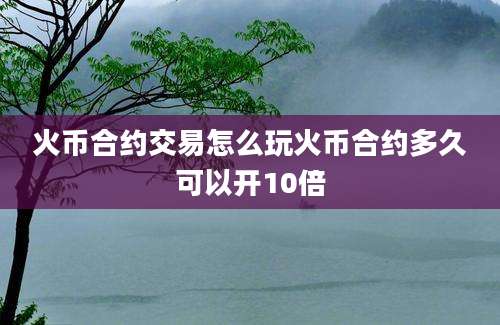 火币合约交易怎么玩火币合约多久可以开10倍